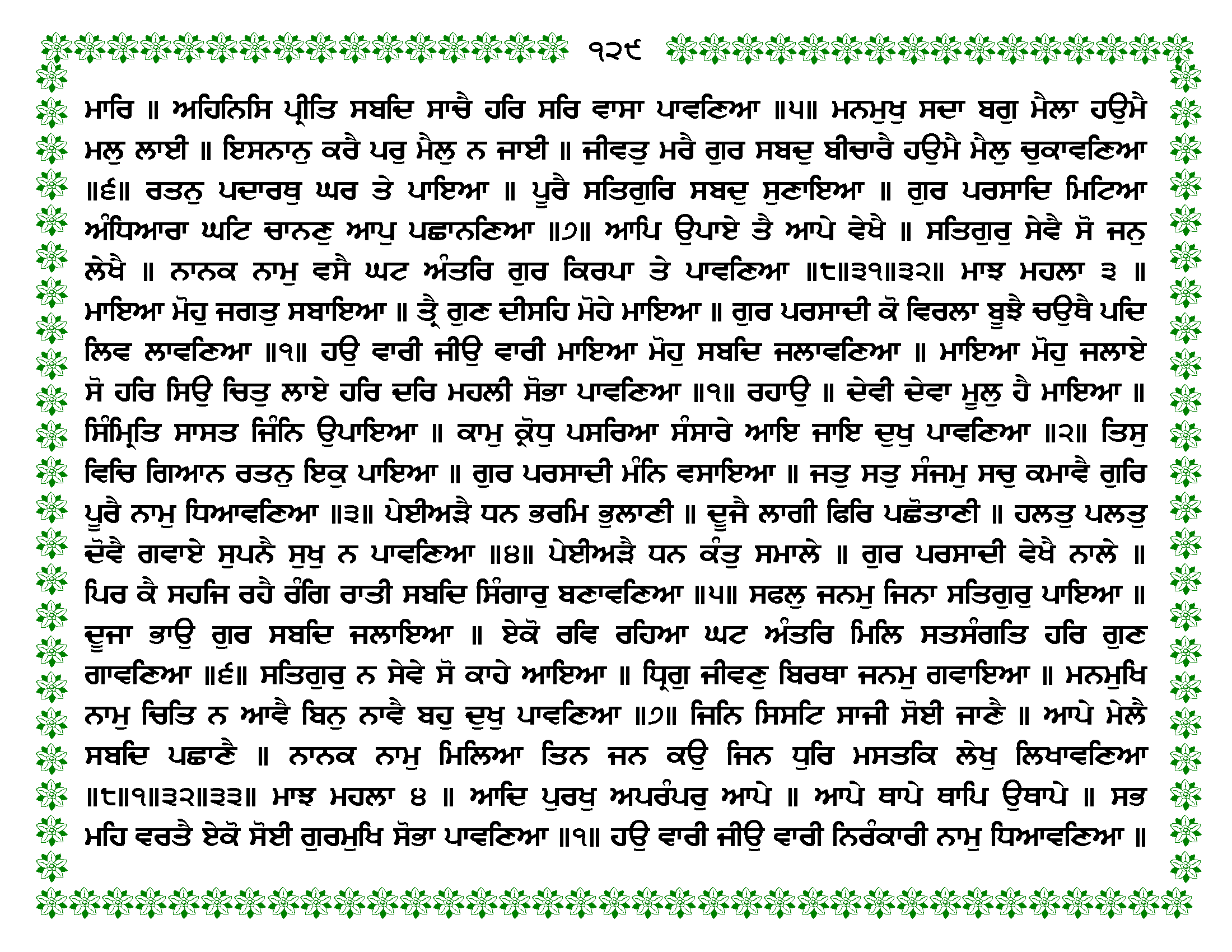 ੧੨੯

ਮਾਰਿ ॥ ਅਹਿਨਿਸਿ ਪ੍ਰੀਤਿ ਸਬਦਿ ਸਾਚੈ ਹਰਿ ਸਰਿ ਵਾਸਾ ਪਾਵਣਿਆ ॥੫॥ ਮਨਮੁਖੁ ਸਦਾ ਬਗੁ ਮੈਲਾ ਹਉਮੈ ਮਲੁ ਲਾਈ ॥ ਇਸਨਾਨੁ ਕਰੈ ਪਰੁ ਮੈਲੁ ਨ ਜਾਈ ॥ ਜੀਵਤੁ ਮਰੈ ਗੁਰ ਸਬਦੁ ਬੀਚਾਰੈ ਹਉਮੈ ਮੈਲੁ ਚੁਕਾਵਣਿਆ ॥੬॥ ਰਤਨੁ ਪਦਾਰਥੁ ਘਰ ਤੇ ਪਾਇਆ ॥ ਪੂਰੈ ਸਤਿਗੁਰਿ ਸਬਦੁ ਸੁਣਾਇਆ ॥ ਗੁਰ ਪਰਸਾਦਿ ਮਿਟਿਆ ਅੰਧਿਆਰਾ ਘਟਿ ਚਾਨਣੁ ਆਪੁ ਪਛਾਨਣਿਆ ॥੭॥ ਆਪਿ ਉਪਾਏ ਤੈ ਆਪੇ ਵੇਖੈ ॥ ਸਤਿਗੁਰੁ ਸੇਵੈ ਸੋ ਜਨੁ ਲੇਖੈ ॥ ਨਾਨਕ ਨਾਮੁ ਵਸੈ ਘਟ ਅੰਤਰਿ ਗੁਰ ਕਿਰਪਾ ਤੇ ਪਾਵਣਿਆ ॥੮॥੩੧॥੩੨॥ ਮਾਝ ਮਹਲਾ ੩ ॥ ਮਾਇਆ ਮੋਹੁ ਜਗਤੁ ਸਬਾਇਆ ॥ ਤ੍ਰੈ ਗੁਣ ਦੀਸਹਿ ਮੋਹੇ ਮਾਇਆ ॥ ਗੁਰ ਪਰਸਾਦੀ ਕੋ ਵਿਰਲਾ ਬੂਝੈ ਚਉਥੈ ਪਦਿ ਲਿਵ ਲਾਵਣਿਆ ॥੧॥ ਹਉ ਵਾਰੀ ਜੀਉ ਵਾਰੀ ਮਾਇਆ ਮੋਹੁ ਸਬਦਿ ਜਲਾਵਣਿਆ ॥ ਮਾਇਆ ਮੋਹੁ ਜਲਾਏ ਸੋ ਹਰਿ ਸਿਉ ਚਿਤੁ ਲਾਏ ਹਰਿ ਦਰਿ ਮਹਲੀ ਸੋਭਾ ਪਾਵਣਿਆ ॥੧॥ ਰਹਾਉ ॥ ਦੇਵੀ ਦੇਵਾ ਮੂਲੁ ਹੈ ਮਾਇਆ ॥ ਸਿੰਮ੍ਰਿਤਿ ਸਾਸਤ ਜਿੰਨਿ ਉਪਾਇਆ ॥ ਕਾਮੁ ਕ੍ਰੋਧੁ ਪਸਰਿਆ ਸੰਸਾਰੇ ਆਇ ਜਾਇ ਦੁਖੁ ਪਾਵਣਿਆ ॥੨॥ ਤਿਸੁ ਵਿਚਿ ਗਿਆਨ ਰਤਨੁ ਇਕੁ ਪਾਇਆ ॥ ਗੁਰ ਪਰਸਾਦੀ ਮੰਨਿ ਵਸਾਇਆ ॥ ਜਤੁ ਸਤੁ ਸੰਜਮੁ ਸਚੁ ਕਮਾਵੈ ਗੁਰਿ ਪੂਰੈ ਨਾਮੁ ਧਿਆਵਣਿਆ ॥੩॥ ਪੇਈਅੜੈ ਧਨ ਭਰਮਿ ਭੁਲਾਣੀ ॥ ਦੂਜੈ ਲਾਗੀ ਫਿਰਿ ਪਛੋਤਾਣੀ ॥ ਹਲਤੁ ਪਲਤੁ ਦੋਵੈ ਗਵਾਏ ਸੁਪਨੈ ਸੁਖੁ ਨ ਪਾਵਣਿਆ ॥੪॥ ਪੇਈਅੜੈ ਧਨ ਕੰਤੁ ਸਮਾਲੇ ॥ ਗੁਰ ਪਰਸਾਦੀ ਵੇਖੈ ਨਾਲੇ ॥ ਪਿਰ ਕੈ ਸਹਜਿ ਰਹੈ ਰੰਗਿ ਰਾਤੀ ਸਬਦਿ ਸਿੰਗਾਰੁ ਬਣਾਵਣਿਆ ॥੫॥ ਸਫਲੁ ਜਨਮੁ ਜਿਨਾ ਸਤਿਗੁਰੁ ਪਾਇਆ ॥ ਦੂਜਾ ਭਾਉ ਗੁਰ ਸਬਦਿ ਜਲਾਇਆ ॥ ਏਕੋ ਰਵਿ ਰਹਿਆ ਘਟ ਅੰਤਰਿ ਮਿਲਿ ਸਤਸੰਗਤਿ ਹਰਿ ਗੁਣ ਗਾਵਣਿਆ ॥੬॥ ਸਤਿਗੁਰੁ ਨ ਸੇਵੇ ਸੋ ਕਾਹੇ ਆਇਆ ॥ ਧ੍ਰਿਗੁ ਜੀਵਣੁ ਬਿਰਥਾ ਜਨਮੁ ਗਵਾਇਆ ॥ ਮਨਮੁਖਿ ਨਾਮੁ ਚਿਤਿ ਨ ਆਵੈ ਬਿਨੁ ਨਾਵੈ ਬਹੁ ਦੁਖੁ ਪਾਵਣਿਆ ॥੭॥ ਜਿਨਿ ਸਿਸਟਿ ਸਾਜੀ ਸੋਈ ਜਾਣੈ ॥ ਆਪੇ ਮੇਲੈ ਸਬਦਿ ਪਛਾਣੈ ॥ ਨਾਨਕ ਨਾਮੁ ਮਿਲਿਆ ਤਿਨ ਜਨ ਕਉ ਜਿਨ ਧੁਰਿ ਮਸਤਕਿ ਲੇਖੁ ਲਿਖਾਵਣਿਆ ॥੮॥੧॥੩੨॥੩੩॥ ਮਾਝ ਮਹਲਾ ੪ ॥ ਆਦਿ ਪੁਰਖੁ ਅਪਰੰਪਰੁ ਆਪੇ ॥ ਆਪੇ ਥਾਪੇ ਥਾਪਿ ਉਥਾਪੇ ॥ ਸਭ ਮਹਿ ਵਰਤੈ ਏਕੋ ਸੋਈ ਗੁਰਮੁਖਿ ਸੋਭਾ ਪਾਵਣਿਆ ॥੧॥ ਹਉ ਵਾਰੀ ਜੀਉ ਵਾਰੀ ਨਿਰੰਕਾਰੀ ਨਾਮੁ ਧਿਆਵਣਿਆ ॥